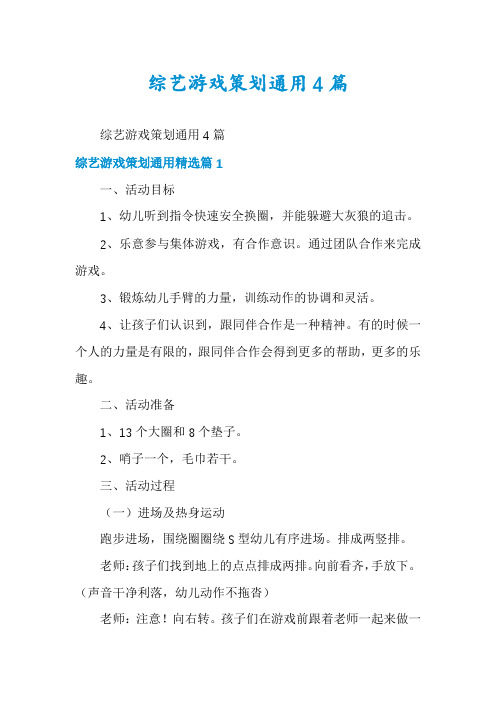 综艺游戏策划通用4篇

综艺游戏策划通用4篇

综艺游戏策划通用精选篇1

一、活动目标

1、幼儿听到指令快速安全换圈，并能躲避大灰狼的追击。

2、乐意参与集体游戏，有合作意识。通过团队合作来完成游戏。

3、锻炼幼儿手臂的力量，训练动作的协调和灵活。

4、让孩子们认识到，跟同伴合作是一种精神。有的时候一个人的力量是有限的，跟同伴合作会得到更多的帮助，更多的乐趣。

二、活动准备

1、13个大圈和8个垫子。

2、哨子一个，毛巾若干。

三、活动过程

（一）进场及热身运动

跑步进场，围绕圈圈绕S型幼儿有序进场。排成两竖排。

老师：孩子们找到地上的点点排成两排。向前看齐，手放下。（声音干净利落，幼儿动作不拖沓）

老师：注意！向右转。孩子们在游戏前跟着老师一起来做一